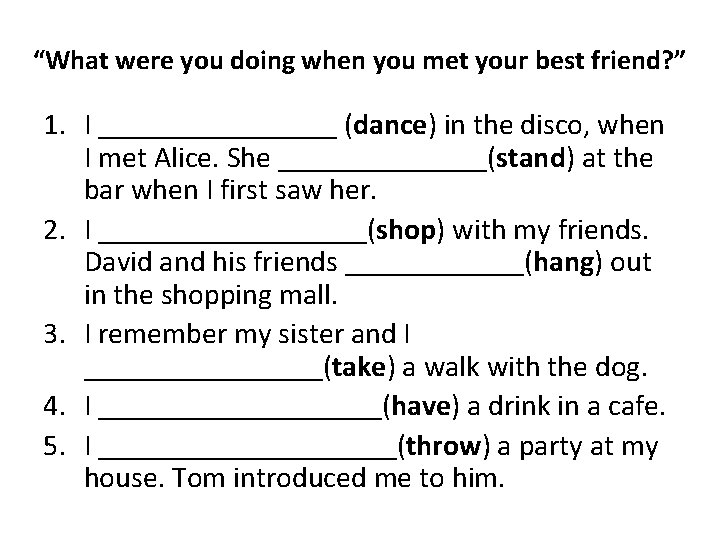 "What were you doing when you met your best friend?"

1. I ____ (dance) in the disco, when I met Alice. She ____(stand) at the bar when I first saw her.
2. I ____(shop) with my friends. David and his friends ____(hang) out in the shopping mall.
3. I remember my sister and I ____(take) a walk with the dog.
4. I ____(have) a drink in a cafe.
5. I ____(throw) a party at my house. Tom introduced me to him.